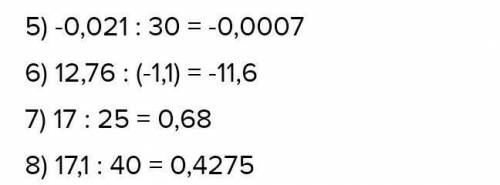 5) $-0,021 : 30 = -0,0007$

6) $12,76 : (-1,1) = -11,6$

7) $17 : 25 = 0,68$

8) $17,1 : 40 = 0,4275$